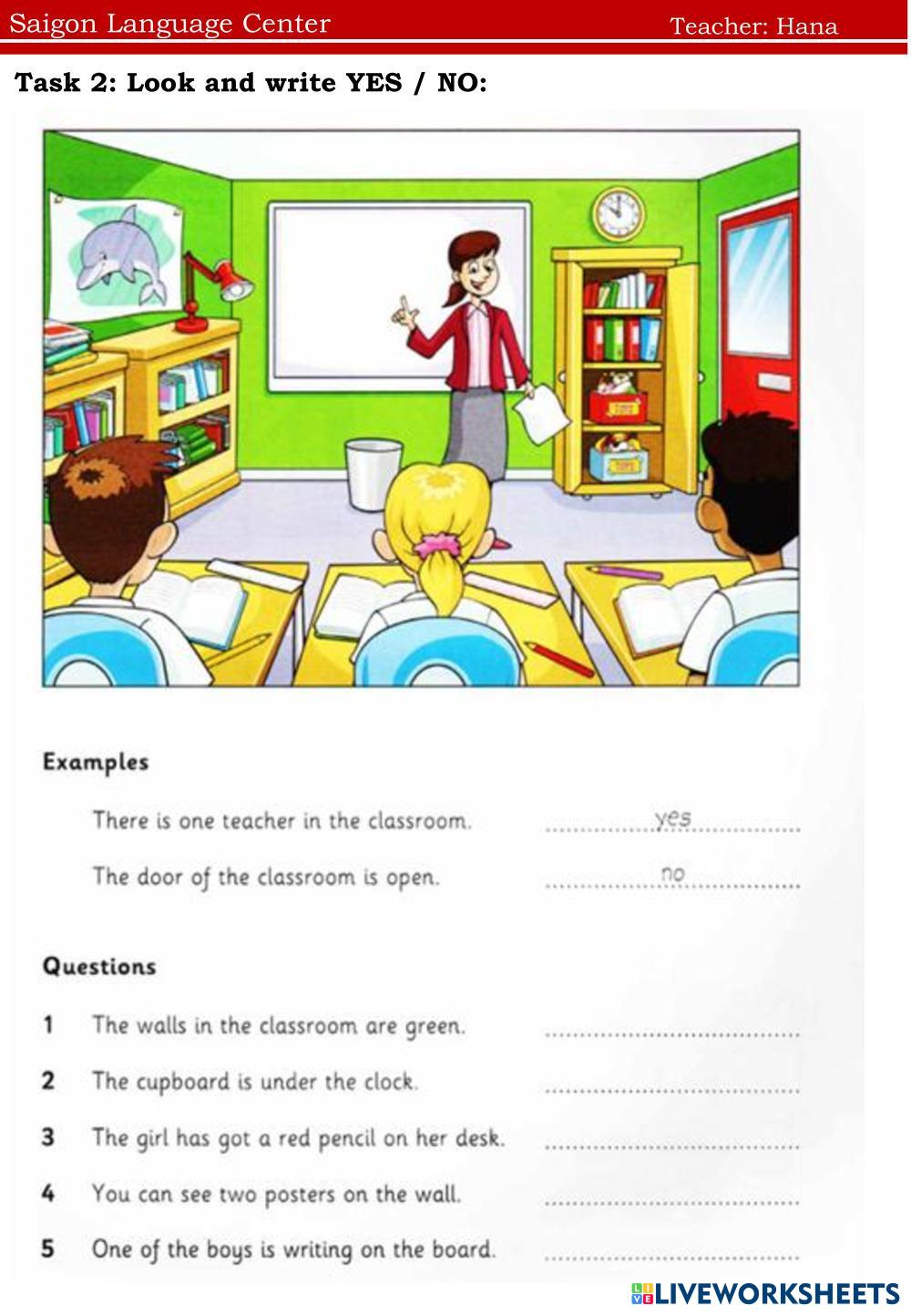 Saigon Language Center Teacher: Hana

Task 2: Look and write YES / NO:

Examples

There is one teacher in the classroom. yes

The door of the classroom is open. no

Questions

1 The walls in the classroom are green. ____

2 The cupboard is under the clock. ____

3 The girl has got a red pencil on her desk. ____

4 You can see two posters on the wall. ____

5 One of the boys is writing on the board. ____

LIVEWORKSHEETS